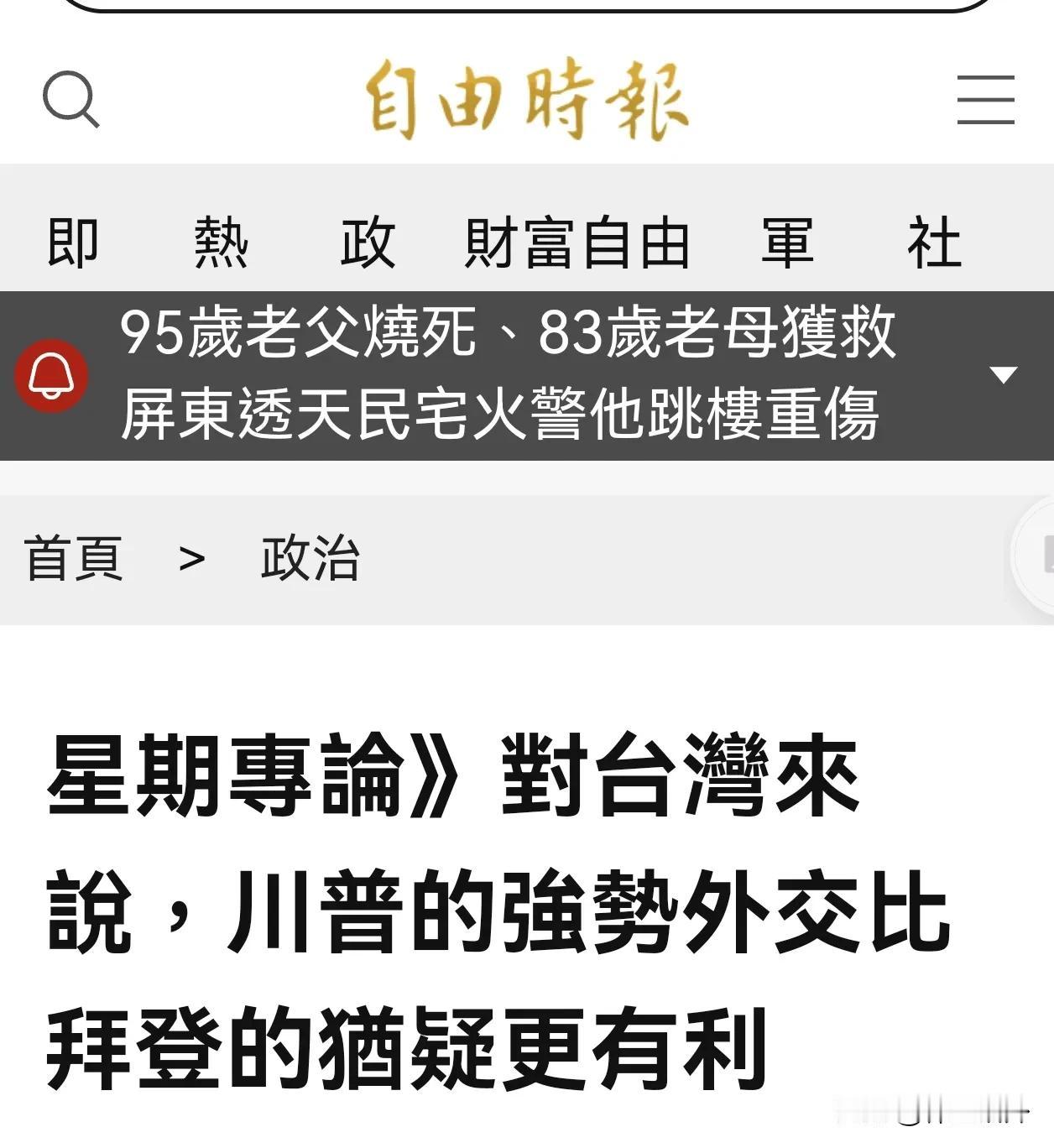 自由時報

即 熱 政 財富自由 軍 社

95歲老父燒死、83歲老母獲救 屏東透天民宅火警他跳樓重傷

首頁 > 政治

星期專論》對台灣來說，川普的強勢外交比拜登的猶疑更有利